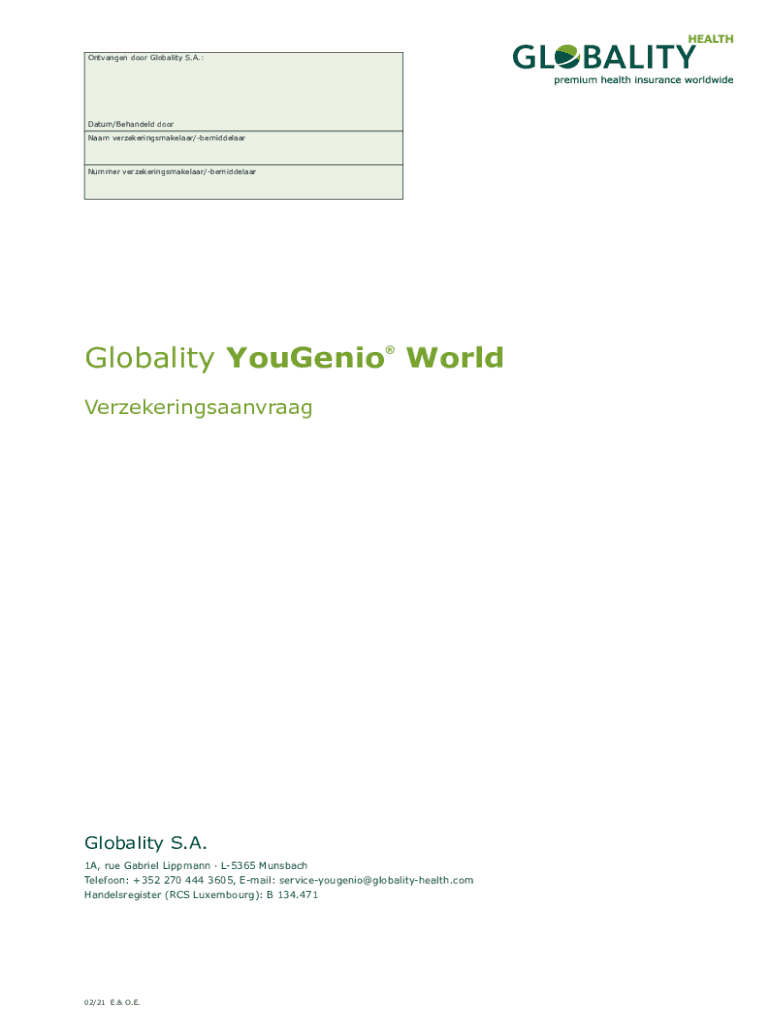 Ontvangen door Globality S.A.:

Datum/Behandeld door

Naam verzekeringsmakelaar/-bemiddelaar

Nummer verzekeringsmakelaar/-bemiddelaar

GLOBALITY HEALTH
premium health insurance worldwide

Globality YouGenio® World

Verzekeringsaanvraag

Globality S.A.

1A, rue Gabriel Lippmann · L-5365 Munsbach
Telefoon: +352 270 444 3605, E-mail: service-yougenio@globality-health.com
Handelsregister (RCS Luxembourg): B 134.471

02/21 E.& O.E.